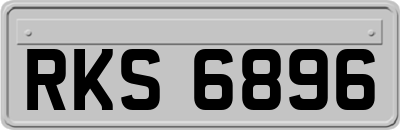 RKS 6896